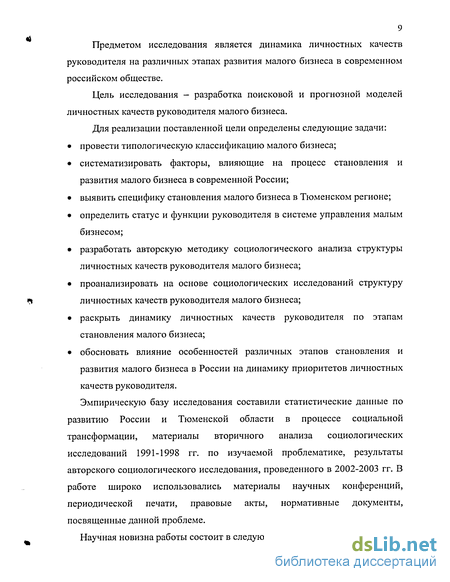 9

Предметом исследования является динамика личностных качеств руководителя на различных этапах развития малого бизнеса в современном российском обществе.

Цель исследования – разработка поисковой и прогнозной моделей личностных качеств руководителя малого бизнеса.

Для реализации поставленной цели определены следующие задачи:

• провести типологическую классификацию малого бизнеса;
• систематизировать факторы, влияющие на процесс становления и развития малого бизнеса в современной России;
• выявить специфику становления малого бизнеса в Тюменском регионе;
• определить статус и функции руководителя в системе управления малым бизнесом;
• разработать авторскую методику социологического анализа структуры личностных качеств руководителя малого бизнеса;
• проанализировать на основе социологических исследований структуру личностных качеств руководителя малого бизнеса;
• раскрыть динамику личностных качеств руководителя по этапам становления малого бизнеса;
• обосновать влияние особенностей различных этапов становления и развития малого бизнеса в России на динамику приоритетов личностных качеств руководителя.

Эмпирическую базу исследования составили статистические данные по развитию России и Тюменской области в процессе социальной трансформации, материалы вторичного анализа социологических исследований 1991-1998 гг. по изучаемой проблематике, результаты авторского социологического исследования, проведенного в 2002-2003 гг. В работе широко использовались материалы научных конференций, периодической печати, правовые акты, нормативные документы, посвященные данной проблеме.

Научная новизна работы состоит в следую

dsLib.net
библиотека диссертаций